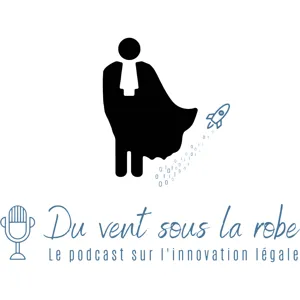 Du vent sous la robe
Le podcast sur l'innovation légale